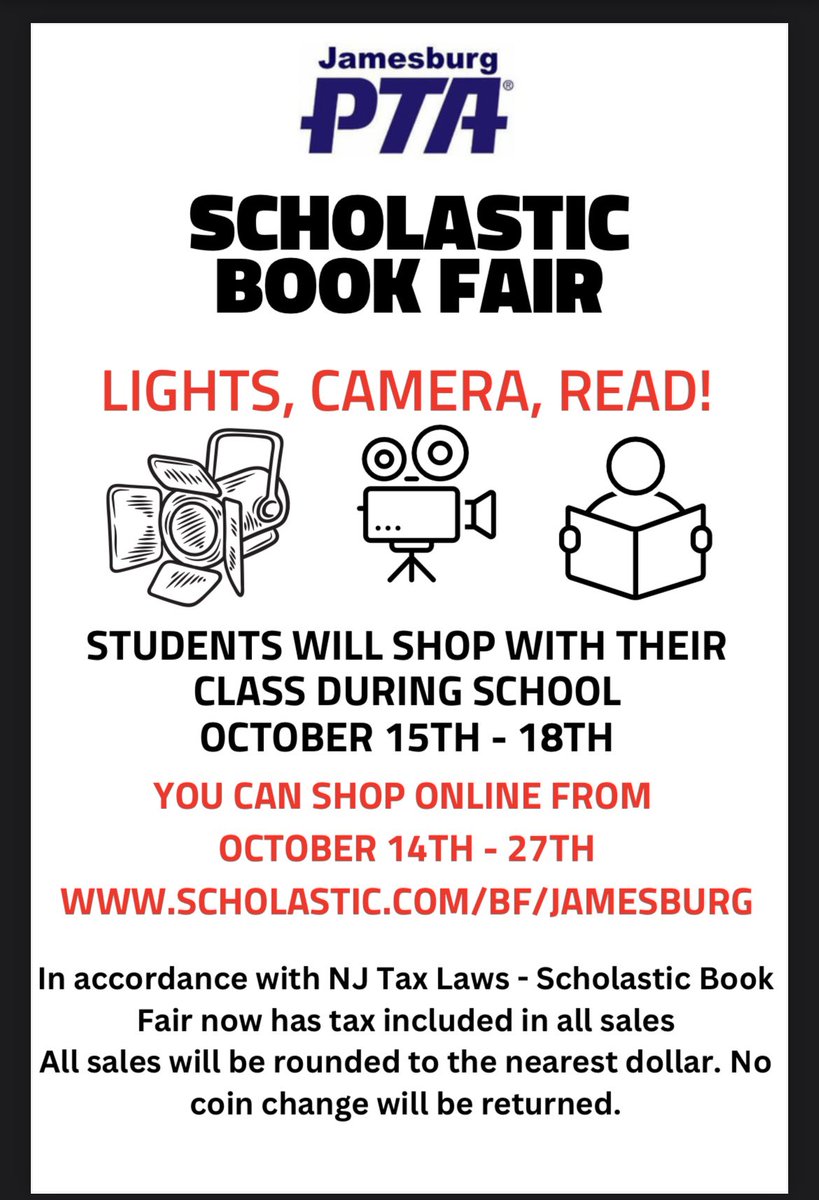 Jamesburg
PTA®

SCHOLASTIC BOOK FAIR

LIGHTS, CAMERA, READ!

STUDENTS WILL SHOP WITH THEIR CLASS DURING SCHOOL
OCTOBER 15TH - 18TH

YOU CAN SHOP ONLINE FROM
OCTOBER 14TH - 27TH
WWW.SCHOLASTIC.COM/BF/JAMESBURG

In accordance with NJ Tax Laws - Scholastic Book Fair now has tax included in all sales
All sales will be rounded to the nearest dollar. No coin change will be returned.